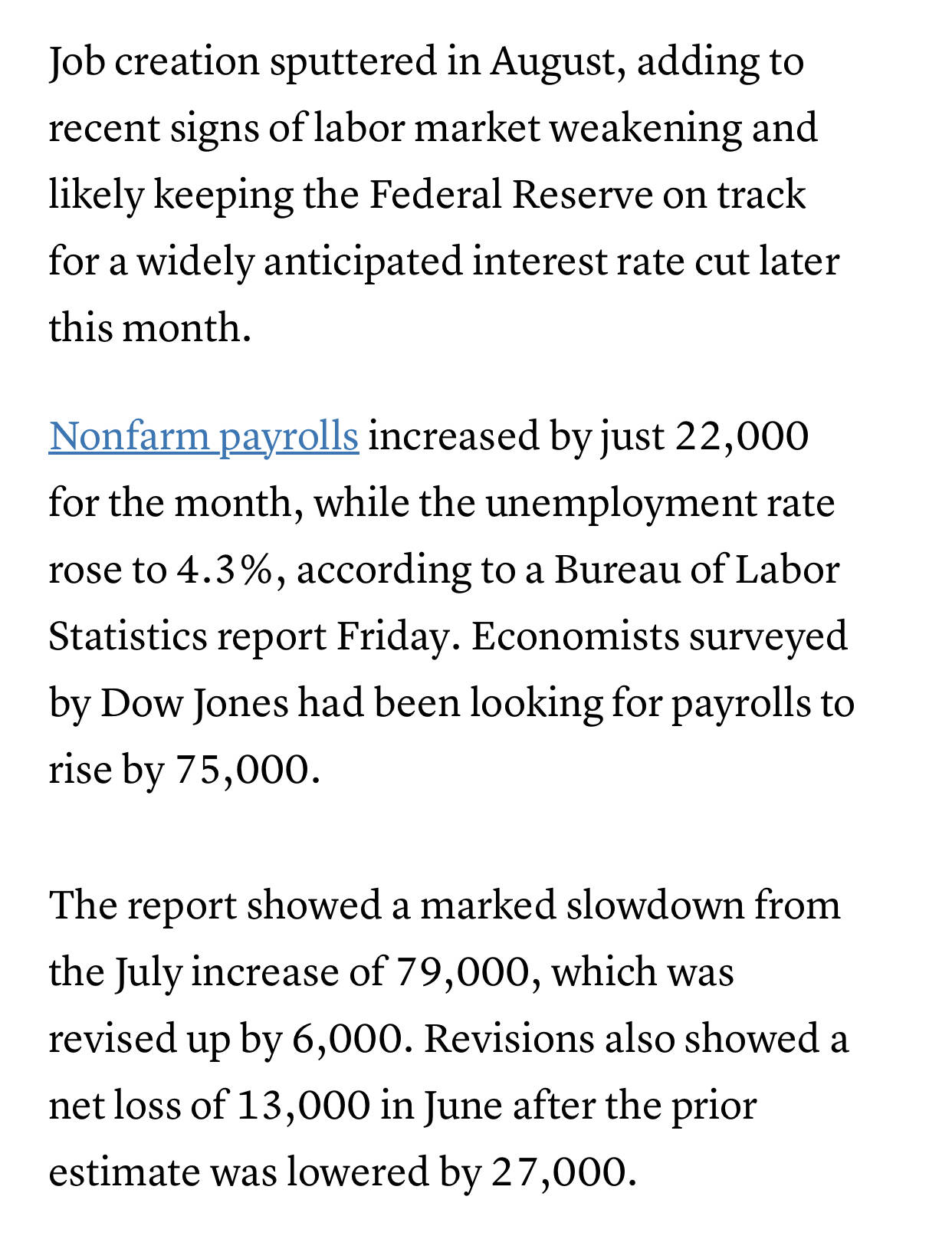 Job creation sputtered in August, adding to recent signs of labor market weakening and likely keeping the Federal Reserve on track for a widely anticipated interest rate cut later this month.

Nonfarm payrolls increased by just 22,000 for the month, while the unemployment rate rose to 4.3%, according to a Bureau of Labor Statistics report Friday. Economists surveyed by Dow Jones had been looking for payrolls to rise by 75,000.

The report showed a marked slowdown from the July increase of 79,000, which was revised up by 6,000. Revisions also showed a net loss of 13,000 in June after the prior estimate was lowered by 27,000.